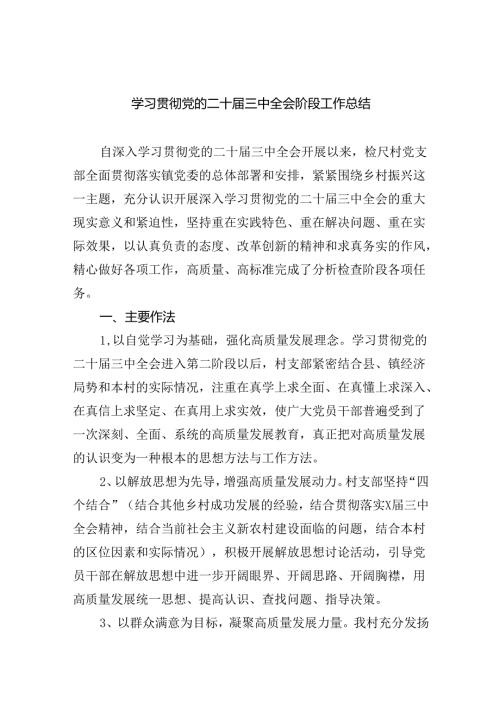 学习贯彻党的二十届三中全会阶段工作总结

自深入学习贯彻党的二十届三中全会开展以来，检尺村党支部全面贯彻落实镇党委的总体部署和安排，紧紧围绕乡村振兴这一主题，充分认识开展深入学习贯彻党的二十届三中全会的重大现实意义和紧迫性，坚持重在实践特色、重在解决问题、重在实际效果，以认真负责的态度、改革创新的精神和求真务实的作风，精心做好各项工作，高质量、高标准完成了分析检查阶段各项任务。

一、主要作法

1,以自觉学习为基础，强化高质量发展理念。学习贯彻党的二十届三中全会进入第二阶段以后，村支部紧密结合县、镇经济局势和本村的实际情况，注重在真学上求全面、在真懂上求深入、在真信上求坚定、在真用上求实效，使广大党员干部普遍受到了一次深刻、全面、系统的高质量发展教育，真正把对高质量发展的认识变为一种根本的思想方法与工作方法。

2、以解放思想为先导，增强高质量发展动力。村支部坚持“四个结合”（结合其他乡村成功发展的经验，结合贯彻落实X届三中全会精神，结合当前社会主义新农村建设面临的问题，结合本村的区位因素和实际情况），积极开展解放思想讨论活动，引导党员干部在解放思想中进一步开阔眼界、开阔思路、开阔胸襟，用高质量发展统一思想、提高认识、查找问题、指导决策。

3、以群众满意为目标，凝聚高质量发展力量。我村充分发扬